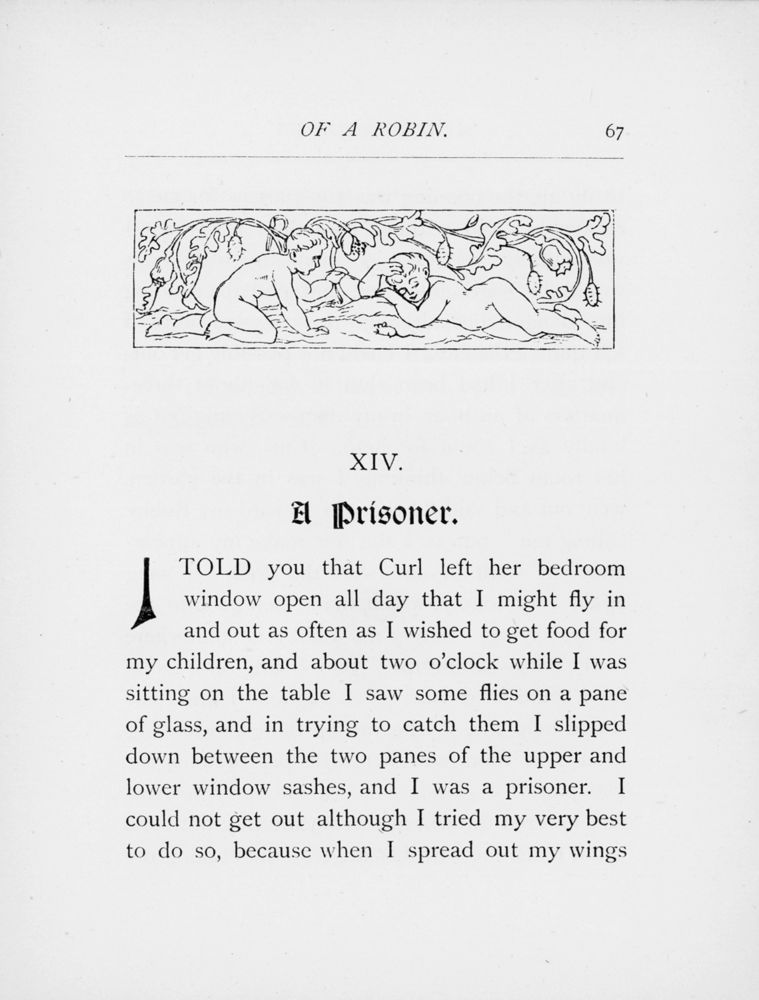 OF A ROBIN. 67

XIV.

A Prisoner.

I TOLD you that Curl left her bedroom window open all day that I might fly in and out as often as I wished to get food for my children, and about two o'clock while I was sitting on the table I saw some flies on a pane of glass, and in trying to catch them I slipped down between the two panes of the upper and lower window sashes, and I was a prisoner. I could not get out although I tried my very best to do so, because when I spread out my wings